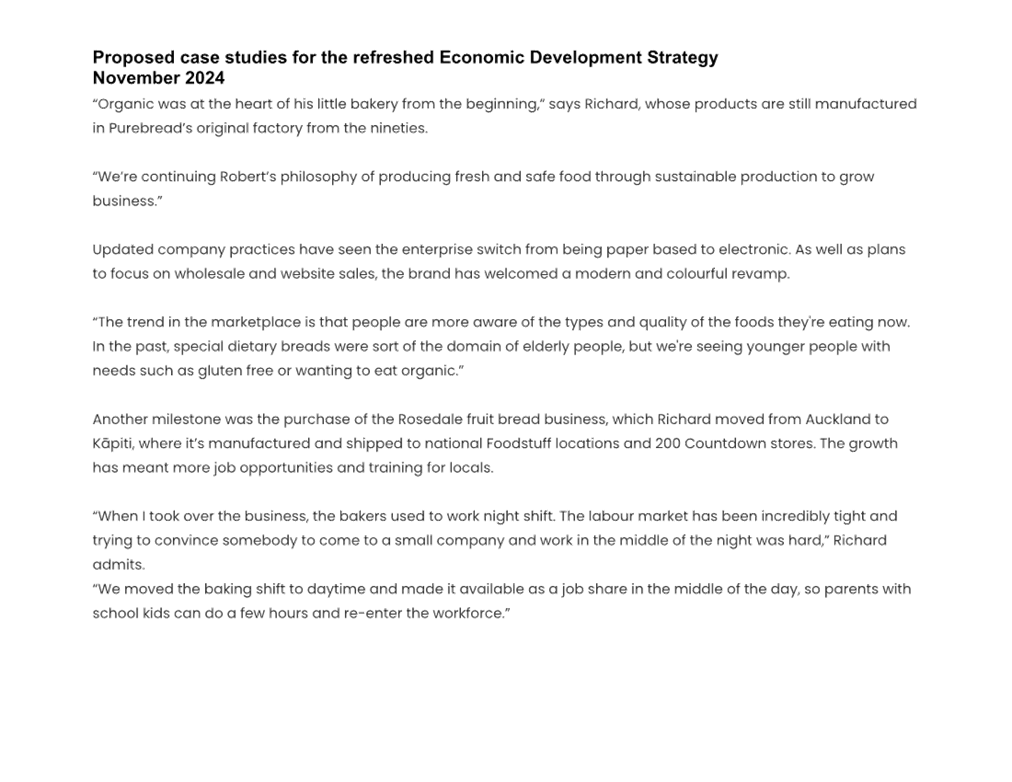 Proposed case studies for the refreshed Economic Development Strategy
November 2024

"Organic was at the heart of his little bakery from the beginning," says Richard, whose products are still manufactured in Purebread's original factory from the nineties.

"We're continuing Robert's philosophy of producing fresh and safe food through sustainable production to grow business."

Updated company practices have seen the enterprise switch from being paper based to electronic. As well as plans to focus on wholesale and website sales, the brand has welcomed a modern and colourful revamp.

"The trend in the marketplace is that people are more aware of the types and quality of the foods they're eating now. In the past, special dietary breads were sort of the domain of elderly people, but we're seeing younger people with needs such as gluten free or wanting to eat organic."

Another milestone was the purchase of the Rosedale fruit bread business, which Richard moved from Auckland to Kāpiti, where it's manufactured and shipped to national Foodstuff locations and 200 Countdown stores. The growth has meant more job opportunities and training for locals.

"When I took over the business, the bakers used to work night shift. The labour market has been incredibly tight and trying to convince somebody to come to a small company and work in the middle of the night was hard," Richard admits.
"We moved the baking shift to daytime and made it available as a job share in the middle of the day, so parents with school kids can do a few hours and re-enter the workforce."